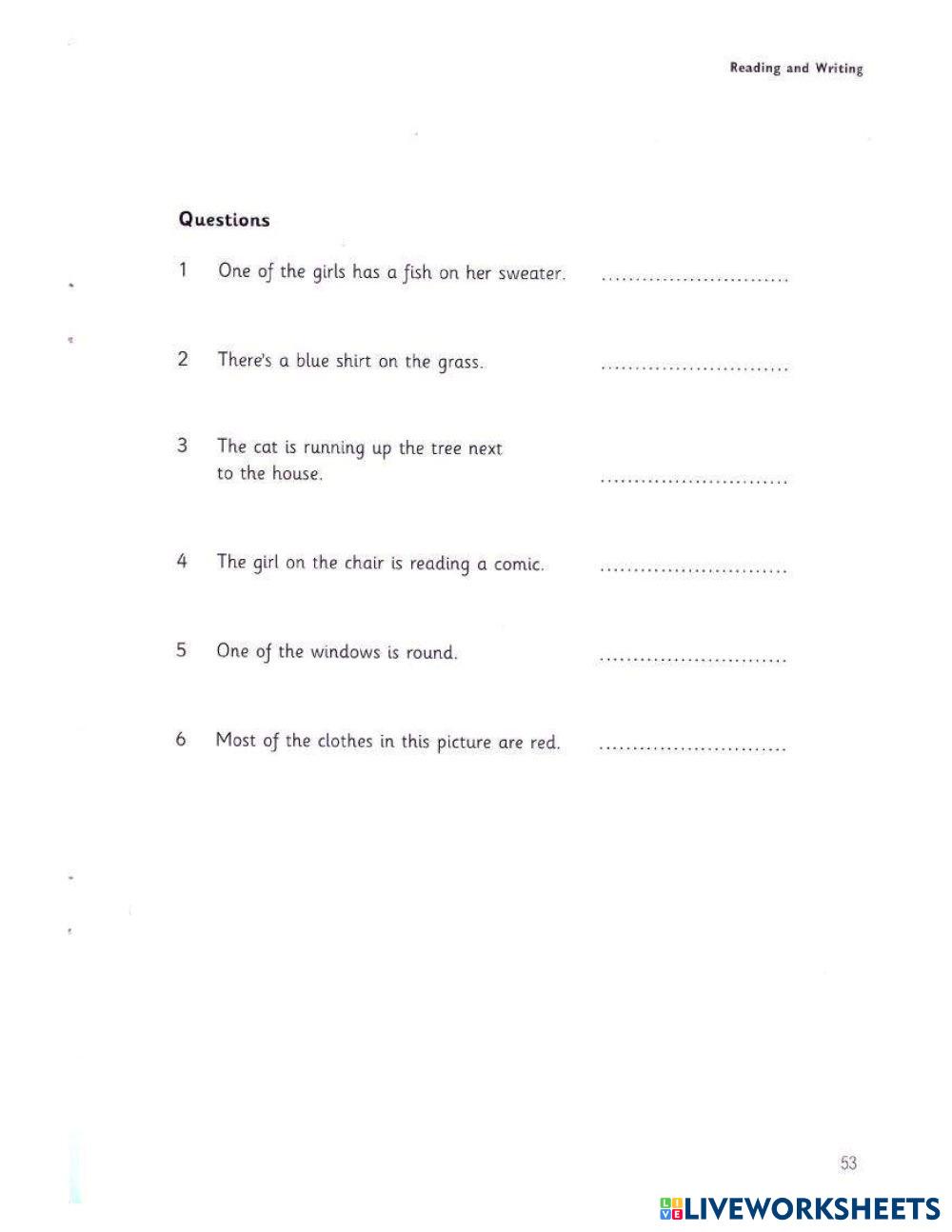 Reading and Writing

Questions

1 One of the girls has a fish on her sweater. ............................

2 There's a blue shirt on the grass. ............................

3 The cat is running up the tree next to the house. ............................

4 The girl on the chair is reading a comic. ............................

5 One of the windows is round. ............................

6 Most of the clothes in this picture are red. ............................

53

LIVEWORKSHEETS